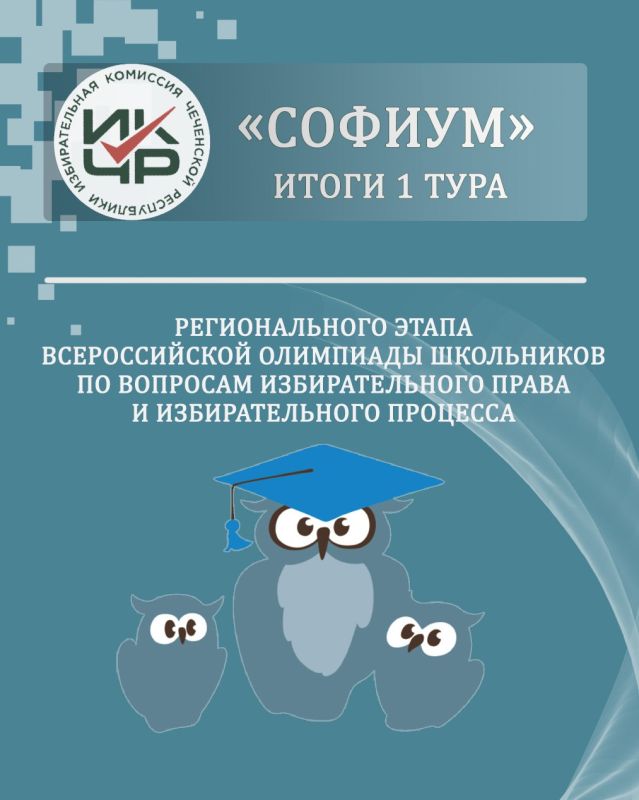 ИЗБИРАТЕЛЬНАЯ КОМИССИЯ ЧЕЧЕНСКОЙ РЕСПУБЛИКИ

ИК ЧР

«СОФИУМ»
ИТОГИ 1 ТУРА

РЕГИОНАЛЬНОГО ЭТАПА ВСЕРОССИЙСКОЙ ОЛИМПИАДЫ ШКОЛЬНИКОВ ПО ВОПРОСАМ ИЗБИРАТЕЛЬНОГО ПРАВА И ИЗБИРАТЕЛЬНОГО ПРОЦЕССА